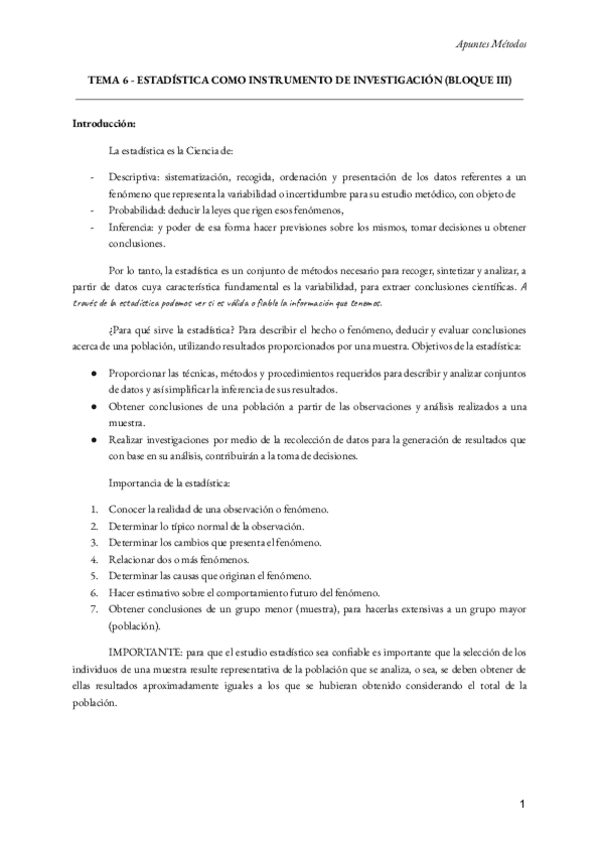 Apuntes Métodos

TEMA 6 - ESTADÍSTICA COMO INSTRUMENTO DE INVESTIGACIÓN (BLOQUE III)

Introducción:

La estadística es la Ciencia de:

- Descriptiva: sistematización, recogida, ordenación y presentación de los datos referentes a un fenómeno que representa la variabilidad o incertidumbre para su estudio metódico, con objeto de
- Probabilidad: deducir la leyes que rigen esos fenómenos,
- Inferencia: y poder de esa forma hacer previsiones sobre los mismos, tomar decisiones u obtener conclusiones.

Por lo tanto, la estadística es un conjunto de métodos necesario para recoger, sintetizar y analizar, a partir de datos cuya característica fundamental es la variabilidad, para extraer conclusiones científicas. A través de la estadística podemos ver si es válida o fiable la información que tenemos.

¿Para qué sirve la estadística? Para describir el hecho o fenómeno, deducir y evaluar conclusiones acerca de una población, utilizando resultados proporcionados por una muestra. Objetivos de la estadística:

● Proporcionar las técnicas, métodos y procedimientos requeridos para describir y analizar conjuntos de datos y así simplificar la inferencia de sus resultados.
● Obtener conclusiones de una población a partir de las observaciones y análisis realizados a una muestra.
● Realizar investigaciones por medio de la recolección de datos para la generación de resultados que con base en su análisis, contribuirán a la toma de decisiones.

Importancia de la estadística:

1. Conocer la realidad de una observación o fenómeno.
2. Determinar lo típico normal de la observación.
3. Determinar los cambios que presenta el fenómeno.
4. Relacionar dos o más fenómenos.
5. Determinar las causas que originan el fenómeno.
6. Hacer estimativo sobre el comportamiento futuro del fenómeno.
7. Obtener conclusiones de un grupo menor (muestra), para hacerlas extensivas a un grupo mayor (población).

IMPORTANTE: para que el estudio estadístico sea confiable es importante que la selección de los individuos de una muestra resulte representativa de la población que se analiza, o sea, se deben obtener de ellas resultados aproximadamente iguales a los que se hubieran obtenido considerando el total de la población.

1